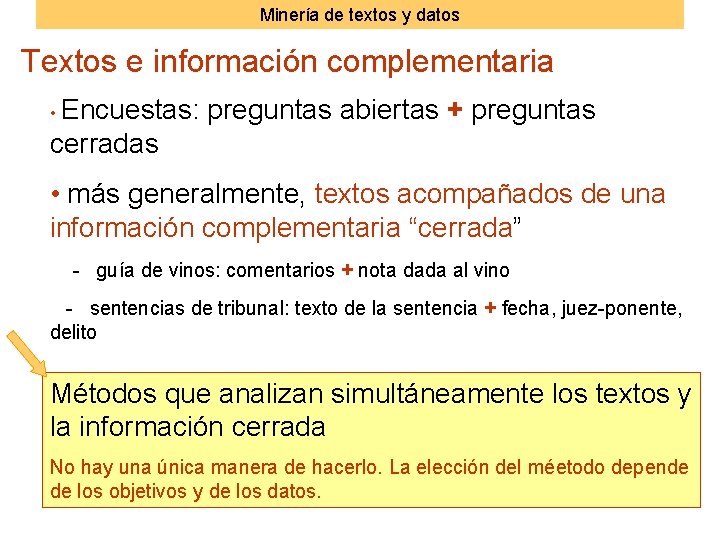 Minería de textos y datos

Textos e información complementaria

• Encuestas: preguntas abiertas + preguntas cerradas

• más generalmente, textos acompañados de una información complementaria “cerrada”

- guía de vinos: comentarios + nota dada al vino

- sentencias de tribunal: texto de la sentencia + fecha, juez-ponente, delito

Métodos que analizan simultáneamente los textos y la información cerrada

No hay una única manera de hacerlo. La elección del méetodo depende de los objetivos y de los datos.